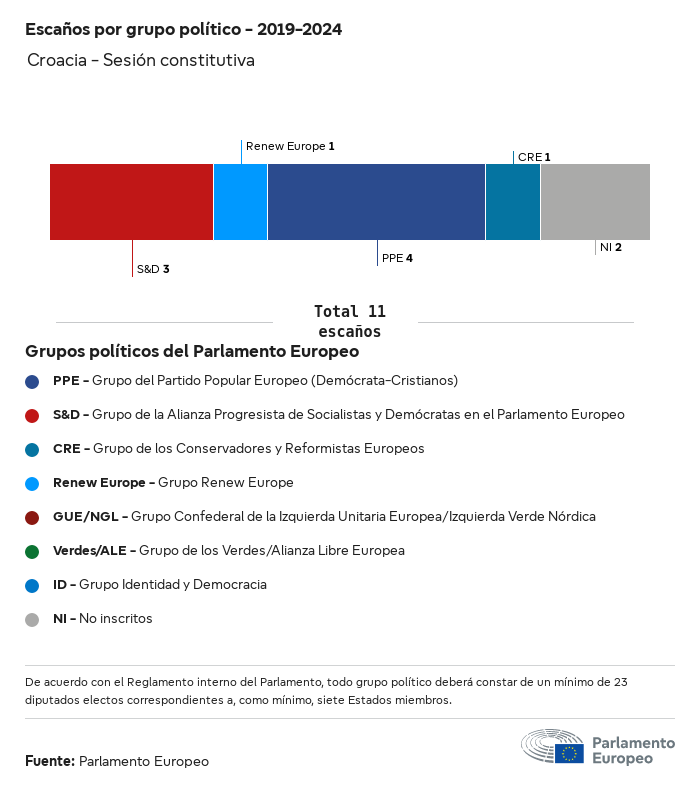 Escaños por grupo político - 2019-2024

Croacia - Sesión constitutiva

Renew Europe 1

CRE 1

S&D 3

PPE 4

NI 2

Total 11 escaños

Grupos políticos del Parlamento Europeo

PPE - Grupo del Partido Popular Europeo (Demócrata-Cristianos)

S&D - Grupo de la Alianza Progresista de Socialistas y Demócratas en el Parlamento Europeo

CRE - Grupo de los Conservadores y Reformistas Europeos

Renew Europe - Grupo Renew Europe

GUE/NGL - Grupo Confederal de la Izquierda Unitaria Europea/Izquierda Verde Nórdica

Verdes/ALE - Grupo de los Verdes/Alianza Libre Europea

ID - Grupo Identidad y Democracia

NI - No inscritos

De acuerdo con el Reglamento interno del Parlamento, todo grupo político deberá constar de un mínimo de 23 diputados electos correspondientes a, como mínimo, siete Estados miembros.

Fuente: Parlamento Europeo

Parlamento Europeo